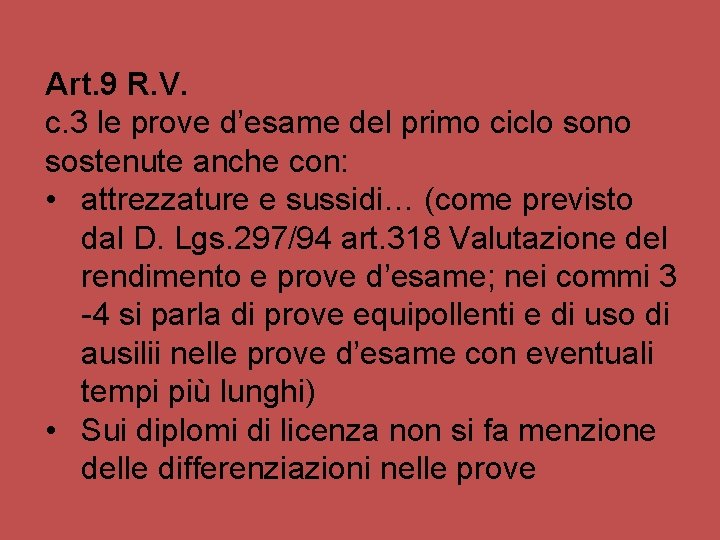 Art.9 R.V.
c.3 le prove d’esame del primo ciclo sono sostenute anche con:

• attrezzature e sussidi… (come previsto dal D. Lgs.297/94 art.318 Valutazione del rendimento e prove d’esame; nei commi 3 -4 si parla di prove equipollenti e di uso di ausilii nelle prove d’esame con eventuali tempi più lunghi)
• Sui diplomi di licenza non si fa menzione delle differenziazioni nelle prove